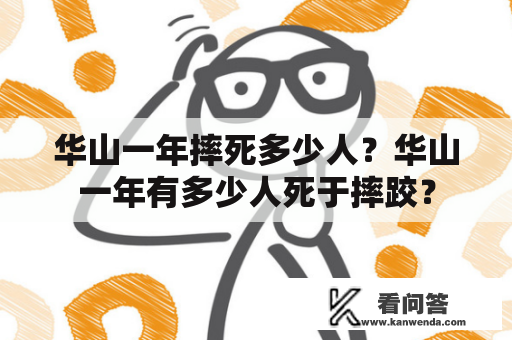 华山一年摔死多少人？华山一年有多少人死于摔跤？

看问答
www.kanwenda.com